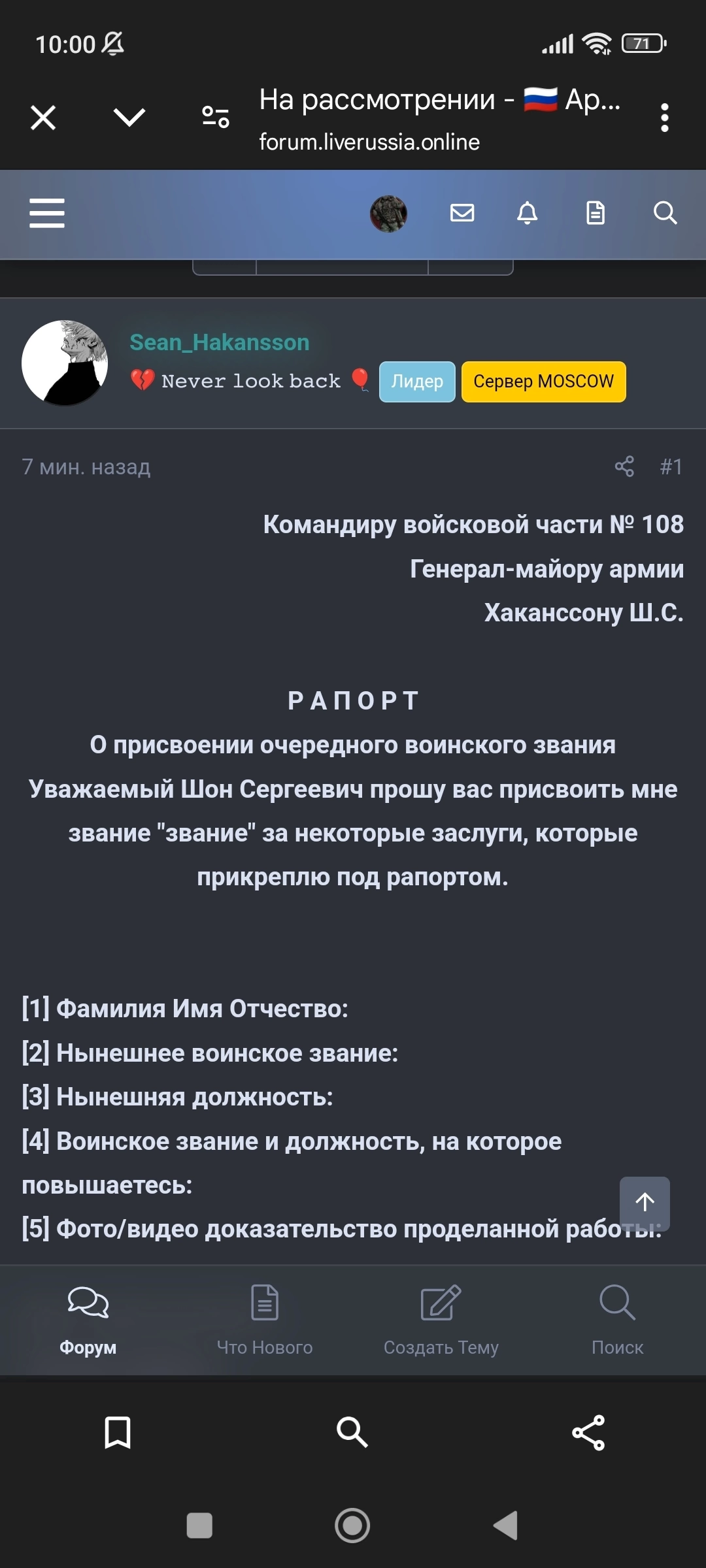 10:00

71

На рассмотрении - 🇷🇺 Ар...
forum.liverussia.online

Sean_Hakansson
💔 Never look back 🎈 Лидер Сервер MOSCOW

7 мин. назад #1

Командиру войсковой части № 108
Генерал-майору армии
Хаканссону Ш.С.

РАПОРТ
О присвоении очередного воинского звания
Уважаемый Шон Сергеевич прошу вас присвоить мне звание "звание" за некоторые заслуги, которые прикреплю под рапортом.

[1] Фамилия Имя Отчество:
[2] Нынешнее воинское звание:
[3] Нынешняя должность:
[4] Воинское звание и должность, на которое повышаетесь:
[5] Фото/видео доказательство проделанной работы:

Форум
Что Нового
Создать Тему
Поиск